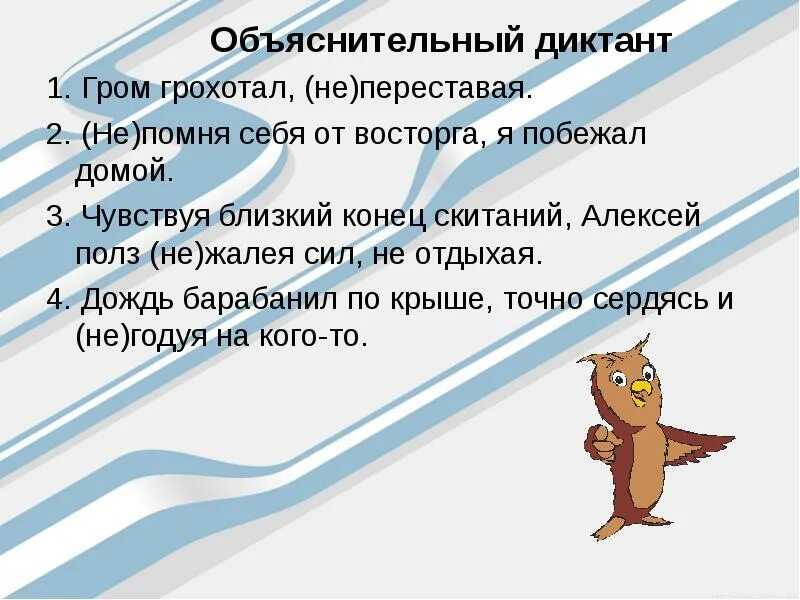 Объяснительный диктант

1. Гром грохотал, (не)переставая.

2. (Не)помня себя от восторга, я побежал домой.

3. Чувствуя близкий конец скитаний, Алексей полз (не)жалея сил, не отдыхая.

4. Дождь барабанил по крыше, точно сердясь и (не)годуя на кого-то.